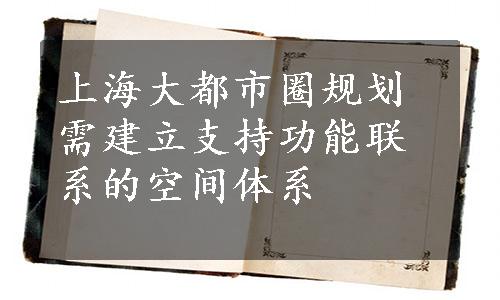 上海大都市圈规划需建立支持功能联系的空间体系